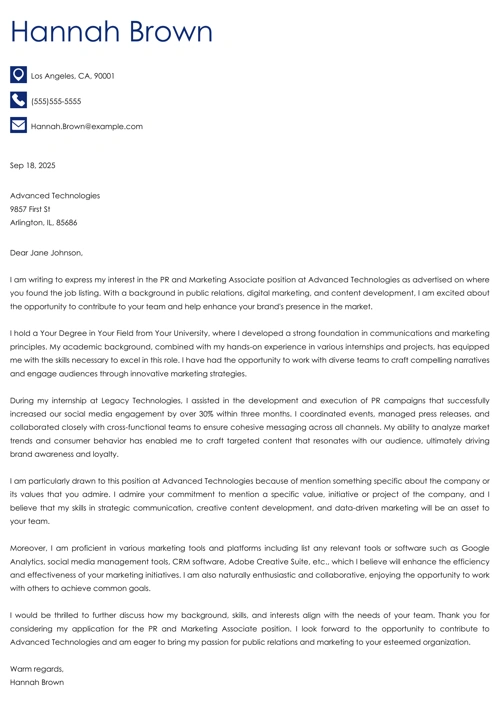 Hannah Brown

Los Angeles, CA, 90001

(555)555-5555

Hannah.Brown@example.com

Sep 18, 2025

Advanced Technologies
9857 First St
Arlington, IL, 85686

Dear Jane Johnson,

I am writing to express my interest in the PR and Marketing Associate position at Advanced Technologies as advertised on where you found the job listing. With a background in public relations, digital marketing, and content development, I am excited about the opportunity to contribute to your team and help enhance your brand's presence in the market.

I hold a Your Degree in Your Field from Your University, where I developed a strong foundation in communications and marketing principles. My academic background, combined with my hands-on experience in various internships and projects, has equipped me with the skills necessary to excel in this role. I have had the opportunity to work with diverse teams to craft compelling narratives and engage audiences through innovative marketing strategies.

During my internship at Legacy Technologies, I assisted in the development and execution of PR campaigns that successfully increased our social media engagement by over 30% within three months. I coordinated events, managed press releases, and collaborated closely with cross-functional teams to ensure cohesive messaging across all channels. My ability to analyze market trends and consumer behavior has enabled me to craft targeted content that resonates with our audience, ultimately driving brand awareness and loyalty.

I am particularly drawn to this position at Advanced Technologies because of mention something specific about the company or its values that you admire. I admire your commitment to mention a specific value, initiative or project of the company, and I believe that my skills in strategic communication, creative content development, and data-driven marketing will be an asset to your team.

Moreover, I am proficient in various marketing tools and platforms including list any relevant tools or software such as Google Analytics, social media management tools, CRM software, Adobe Creative Suite, etc., which I believe will enhance the efficiency and effectiveness of your marketing initiatives. I am also naturally enthusiastic and collaborative, enjoying the opportunity to work with others to achieve common goals.

I would be thrilled to further discuss how my background, skills, and interests align with the needs of your team. Thank you for considering my application for the PR and Marketing Associate position. I look forward to the opportunity to contribute to Advanced Technologies and am eager to bring my passion for public relations and marketing to your esteemed organization.

Warm regards,
Hannah Brown